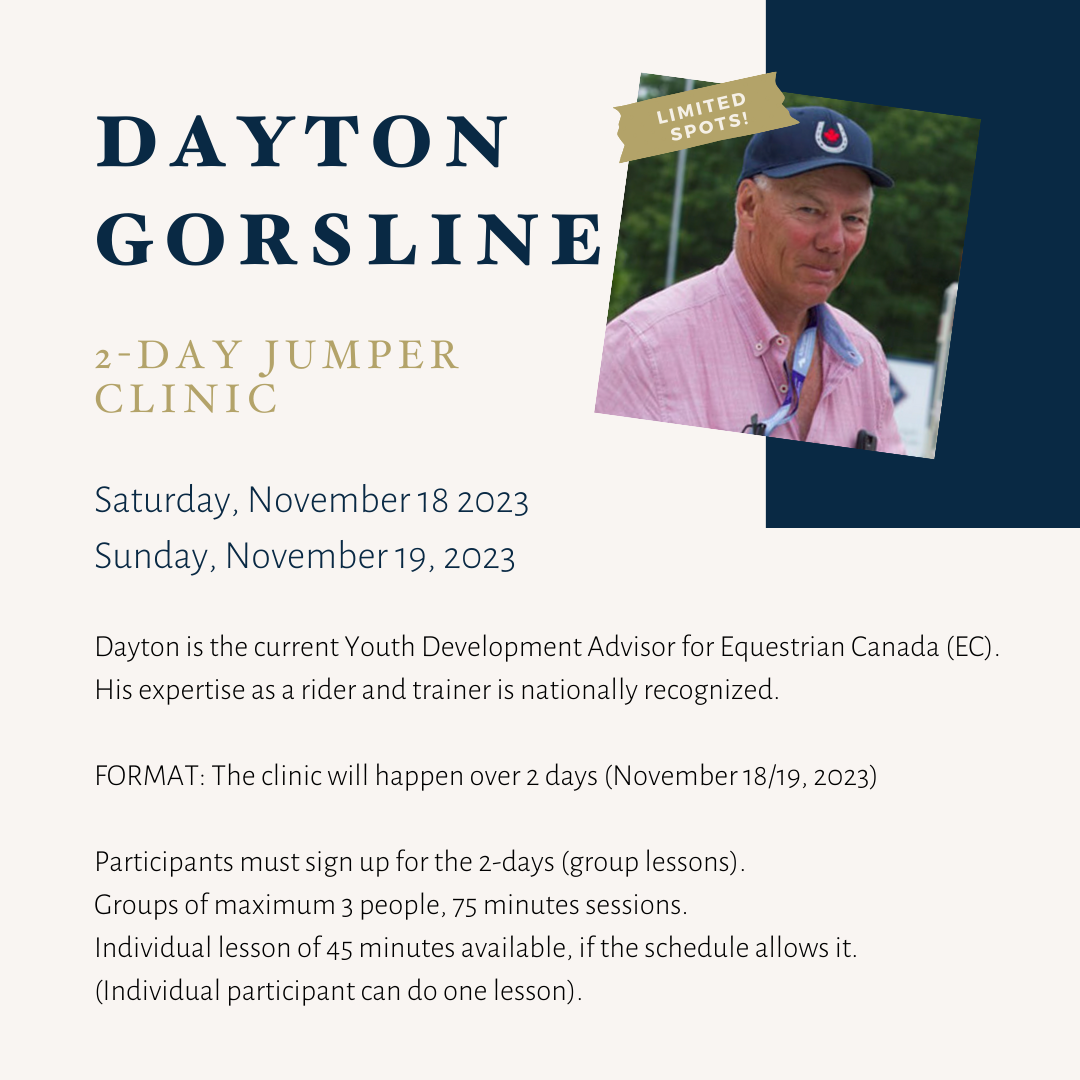 DAYTON GORSLINE

LIMITED SPOTS!

2-DAY JUMPER CLINIC

Saturday, November 18 2023
Sunday, November 19, 2023

Dayton is the current Youth Development Advisor for Equestrian Canada (EC). His expertise as a rider and trainer is nationally recognized.

FORMAT: The clinic will happen over 2 days (November 18/19, 2023)

Participants must sign up for the 2-days (group lessons).
Groups of maximum 3 people, 75 minutes sessions.
Individual lesson of 45 minutes available, if the schedule allows it.
(Individual participant can do one lesson).